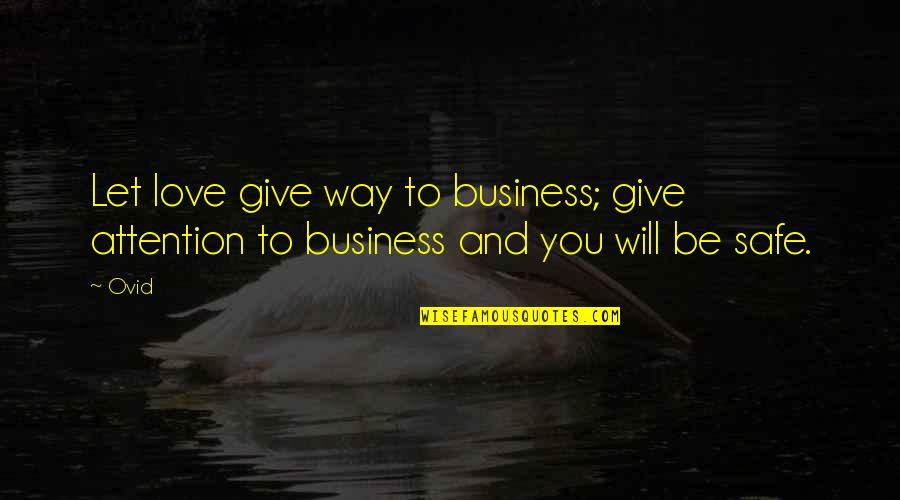 Let love give way to business; give attention to business and you will be safe.

~ Ovid

WISEFAMOUSQUOTES.COM